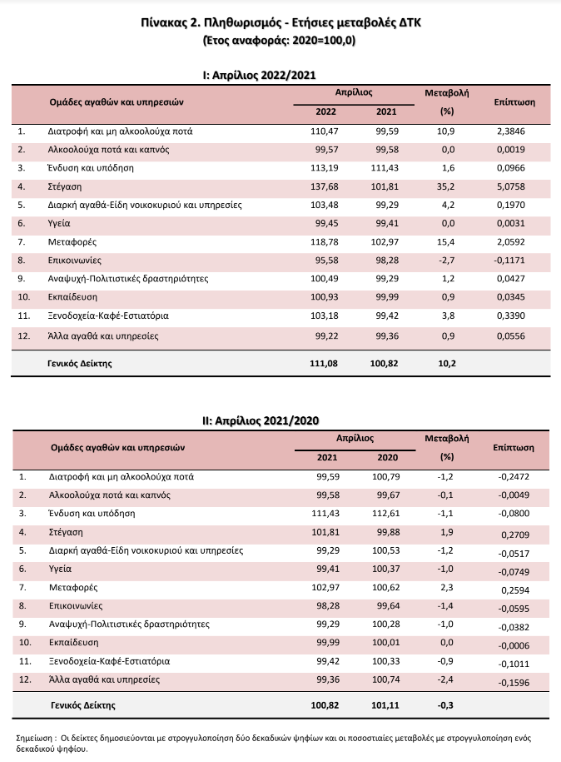 Πίνακας 2. Πληθωρισμός - Ετήσιες μεταβολές ΔΤΚ
(Έτος αναφοράς: 2020=100,0)

I: Απρίλιος 2022/2021

| | Ομάδες αγαθών και υπηρεσιών | Απρίλιος 2022 | Απρίλιος 2021 | Μεταβολή (%) | Επίπτωση |
|---|---|---|---|---|---|
| 1. | Διατροφή και μη αλκοολούχα ποτά | 110,47 | 99,59 | 10,9 | 2,3846 |
| 2. | Αλκοολούχα ποτά και καπνός | 99,57 | 99,58 | 0,0 | 0,0019 |
| 3. | Ένδυση και υπόδηση | 113,19 | 111,43 | 1,6 | 0,0966 |
| 4. | Στέγαση | 137,68 | 101,81 | 35,2 | 5,0758 |
| 5. | Διαρκή αγαθά-Είδη νοικοκυριού και υπηρεσίες | 103,48 | 99,29 | 4,2 | 0,1970 |
| 6. | Υγεία | 99,45 | 99,41 | 0,0 | 0,0031 |
| 7. | Μεταφορές | 118,78 | 102,97 | 15,4 | 2,0592 |
| 8. | Επικοινωνίες | 95,58 | 98,28 | -2,7 | -0,1171 |
| 9. | Αναψυχή-Πολιτιστικές δραστηριότητες | 100,49 | 99,29 | 1,2 | 0,0427 |
| 10. | Εκπαίδευση | 100,93 | 99,99 | 0,9 | 0,0345 |
| 11. | Ξενοδοχεία-Καφέ-Εστιατόρια | 103,18 | 99,42 | 3,8 | 0,3390 |
| 12. | Άλλα αγαθά και υπηρεσίες | 99,22 | 99,36 | 0,9 | 0,0556 |
| | Γενικός Δείκτης | 111,08 | 100,82 | 10,2 | |

II: Απρίλιος 2021/2020

| | Ομάδες αγαθών και υπηρεσιών | Απρίλιος 2021 | Απρίλιος 2020 | Μεταβολή (%) | Επίπτωση |
|---|---|---|---|---|---|
| 1. | Διατροφή και μη αλκοολούχα ποτά | 99,59 | 100,79 | -1,2 | -0,2472 |
| 2. | Αλκοολούχα ποτά και καπνός | 99,58 | 99,67 | -0,1 | -0,0049 |
| 3. | Ένδυση και υπόδηση | 111,43 | 112,61 | -1,1 | -0,0800 |
| 4. | Στέγαση | 101,81 | 99,88 | 1,9 | 0,2709 |
| 5. | Διαρκή αγαθά-Είδη νοικοκυριού και υπηρεσίες | 99,29 | 100,53 | -1,2 | -0,0517 |
| 6. | Υγεία | 99,41 | 100,37 | -1,0 | -0,0749 |
| 7. | Μεταφορές | 102,97 | 100,62 | 2,3 | 0,2594 |
| 8. | Επικοινωνίες | 98,28 | 99,64 | -1,4 | -0,0595 |
| 9. | Αναψυχή-Πολιτιστικές δραστηριότητες | 99,29 | 100,28 | -1,0 | -0,0382 |
| 10. | Εκπαίδευση | 99,99 | 100,01 | 0,0 | -0,0006 |
| 11. | Ξενοδοχεία-Καφέ-Εστιατόρια | 99,42 | 100,33 | -0,9 | -0,1011 |
| 12. | Άλλα αγαθά και υπηρεσίες | 99,36 | 100,74 | -2,4 | -0,1596 |
| | Γενικός Δείκτης | 100,82 | 101,11 | -0,3 | |

Σημείωση : Οι δείκτες δημοσιεύονται με στρογγυλοποίηση δύο δεκαδικών ψηφίων και οι ποσοστιαίες μεταβολές με στρογγυλοποίηση ενός δεκαδικού ψηφίου.